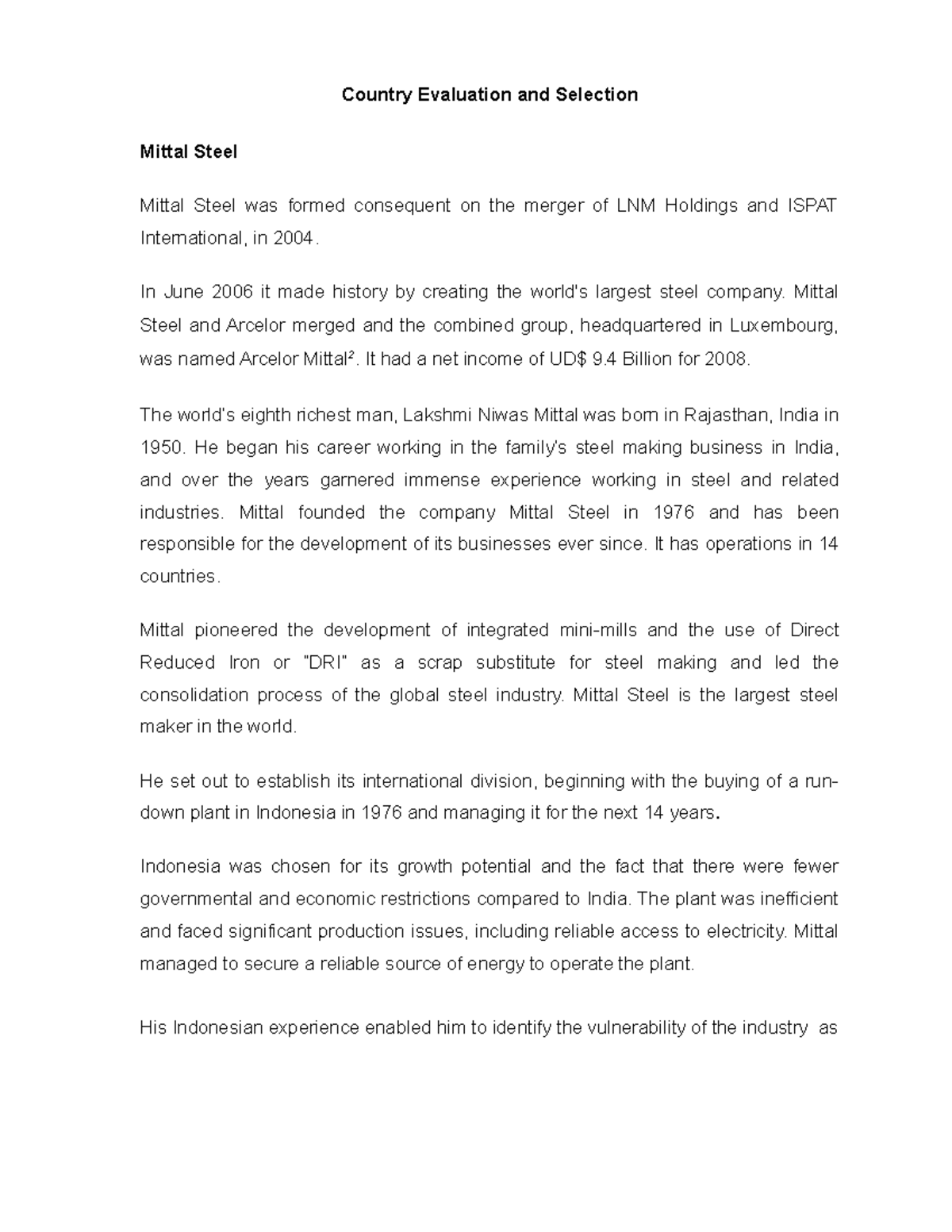 Country Evaluation and Selection

Mittal Steel

Mittal Steel was formed consequent on the merger of LNM Holdings and ISPAT International, in 2004.

In June 2006 it made history by creating the world's largest steel company. Mittal Steel and Arcelor merged and the combined group, headquartered in Luxembourg, was named Arcelor Mittal². It had a net income of UD$ 9.4 Billion for 2008.

The world's eighth richest man, Lakshmi Niwas Mittal was born in Rajasthan, India in 1950. He began his career working in the family's steel making business in India, and over the years garnered immense experience working in steel and related industries. Mittal founded the company Mittal Steel in 1976 and has been responsible for the development of its businesses ever since. It has operations in 14 countries.

Mittal pioneered the development of integrated mini-mills and the use of Direct Reduced Iron or "DRI" as a scrap substitute for steel making and led the consolidation process of the global steel industry. Mittal Steel is the largest steel maker in the world.

He set out to establish its international division, beginning with the buying of a run-down plant in Indonesia in 1976 and managing it for the next 14 years.

Indonesia was chosen for its growth potential and the fact that there were fewer governmental and economic restrictions compared to India. The plant was inefficient and faced significant production issues, including reliable access to electricity. Mittal managed to secure a reliable source of energy to operate the plant.

His Indonesian experience enabled him to identify the vulnerability of the industry as